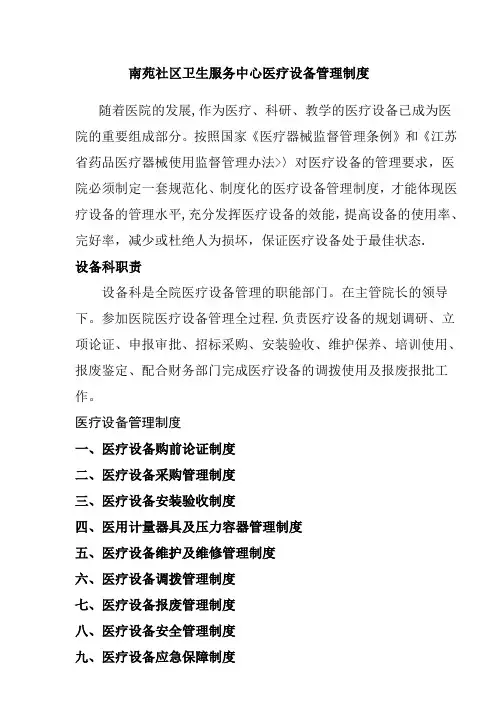 南苑社区卫生服务中心医疗设备管理制度

随着医院的发展,作为医疗、科研、教学的医疗设备已成为医院的重要组成部分。按照国家《医疗器械监督管理条例》和《江苏省药品医疗器械使用监督管理办法〉〉对医疗设备的管理要求，医院必须制定一套规范化、制度化的医疗设备管理制度，才能体现医疗设备的管理水平,充分发挥医疗设备的效能，提高设备的使用率、完好率，减少或杜绝人为损坏，保证医疗设备处于最佳状态.

设备科职责

设备科是全院医疗设备管理的职能部门。在主管院长的领导下。参加医院医疗设备管理全过程.负责医疗设备的规划调研、立项论证、申报审批、招标采购、安装验收、维护保养、培训使用、报废鉴定、配合财务部门完成医疗设备的调拨使用及报废报批工作。

医疗设备管理制度

一、医疗设备购前论证制度

二、医疗设备采购管理制度

三、医疗设备安装验收制度

四、医用计量器具及压力容器管理制度

五、医疗设备维护及维修管理制度

六、医疗设备调拨管理制度

七、医疗设备报废管理制度

八、医疗设备安全管理制度

九、医疗设备应急保障制度